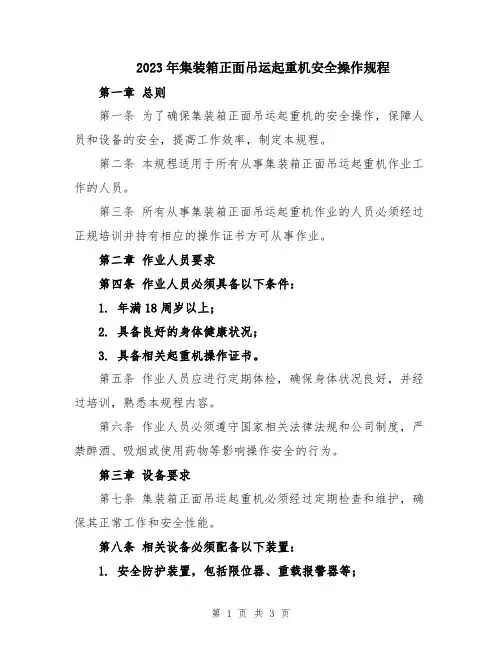 2023年集装箱正面吊运起重机安全操作规程

第一章 总则

第一条 为了确保集装箱正面吊运起重机的安全操作，保障人员和设备的安全，提高工作效率，制定本规程。

第二条 本规程适用于所有从事集装箱正面吊运起重机作业工作的人员。

第三条 所有从事集装箱正面吊运起重机作业的人员必须经过正规培训并持有相应的操作证书方可从事作业。

第二章 作业人员要求

第四条 作业人员必须具备以下条件：

1. 年满18周岁以上；

2. 具备良好的身体健康状况；

3. 具备相关起重机操作证书。

第五条 作业人员应进行定期体检，确保身体状况良好，并经过培训，熟悉本规程内容。

第六条 作业人员必须遵守国家相关法律法规和公司制度，严禁醉酒、吸烟或使用药物等影响操作安全的行为。

第三章 设备要求

第七条 集装箱正面吊运起重机必须经过定期检查和维护，确保其正常工作和安全性能。

第八条 相关设备必须配备以下装置：

1. 安全防护装置，包括限位器、重载报警器等；

第 1 页 共 3 页